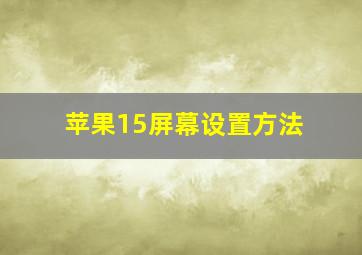 苹果15屏幕设置方法